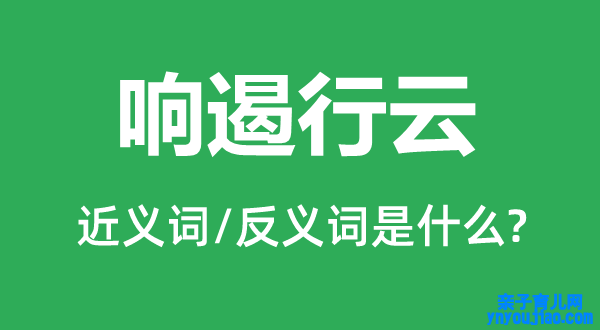 响遏行云

近义词/反义词是什么?

亲子育儿网
ynyoujiao.com